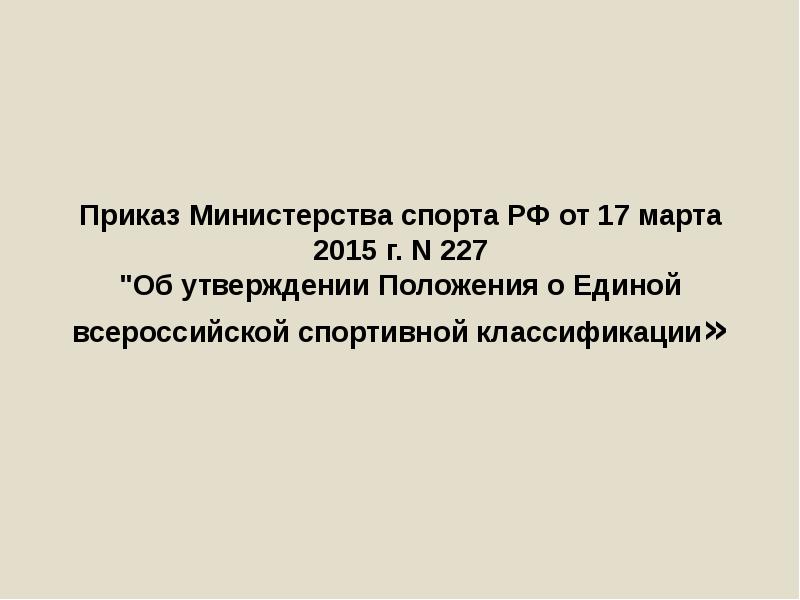 Приказ Министерства спорта РФ от 17 марта 2015 г. N 227
"Об утверждении Положения о Единой всероссийской спортивной классификации»